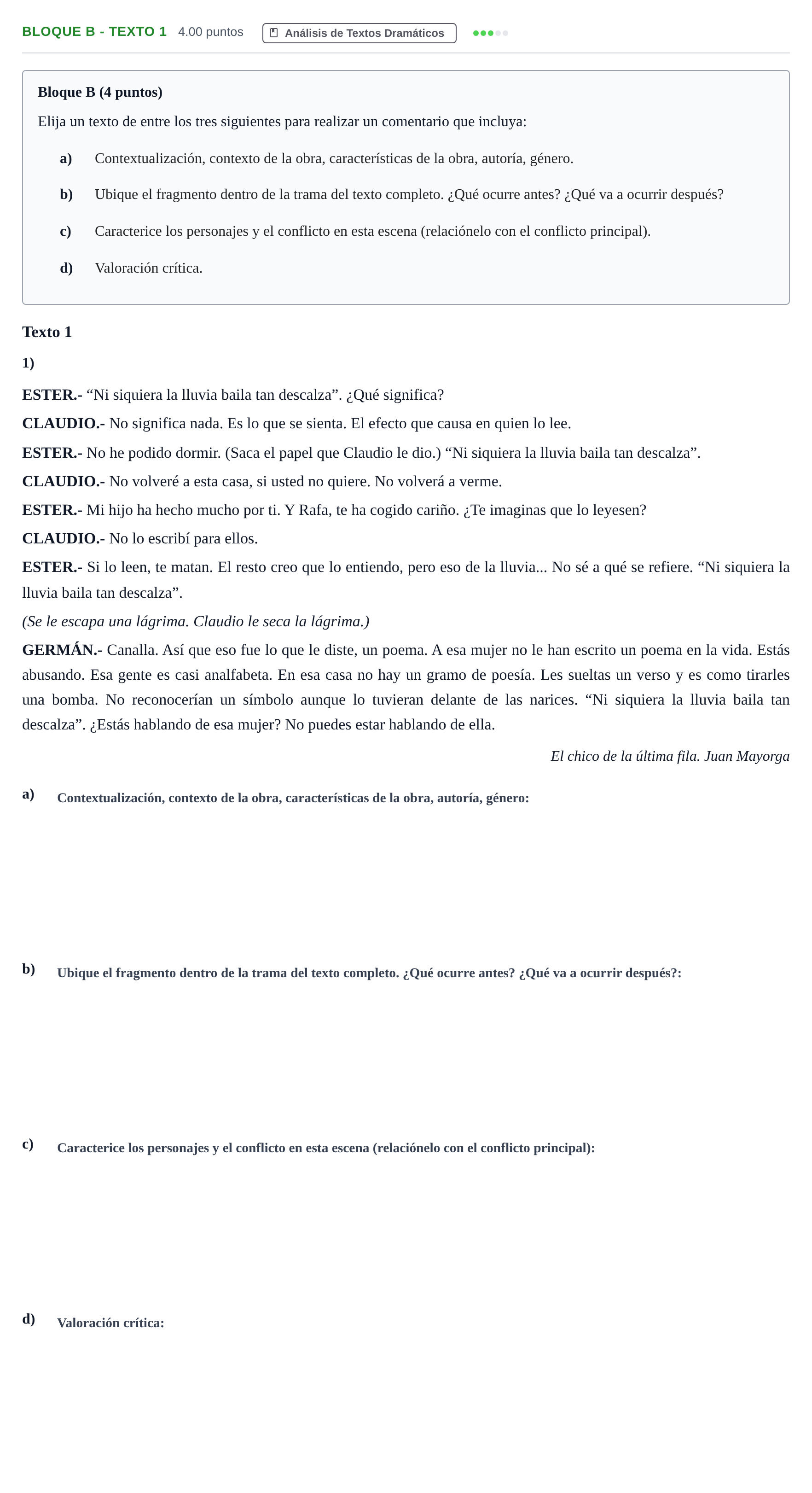 BLOQUE B - TEXTO 1 4.00 puntos Análisis de Textos Dramáticos

Bloque B (4 puntos)

Elija un texto de entre los tres siguientes para realizar un comentario que incluya:

a) Contextualización, contexto de la obra, características de la obra, autoría, género.

b) Ubique el fragmento dentro de la trama del texto completo. ¿Qué ocurre antes? ¿Qué va a ocurrir después?

c) Caracterice los personajes y el conflicto en esta escena (relaciónelo con el conflicto principal).

d) Valoración crítica.

Texto 1

1)

ESTER.- "Ni siquiera la lluvia baila tan descalza". ¿Qué significa?

CLAUDIO.- No significa nada. Es lo que se sienta. El efecto que causa en quien lo lee.

ESTER.- No he podido dormir. (Saca el papel que Claudio le dio.) "Ni siquiera la lluvia baila tan descalza".

CLAUDIO.- No volveré a esta casa, si usted no quiere. No volverá a verme.

ESTER.- Mi hijo ha hecho mucho por ti. Y Rafa, te ha cogido cariño. ¿Te imaginas que lo leyesen?

CLAUDIO.- No lo escribí para ellos.

ESTER.- Si lo leen, te matan. El resto creo que lo entiendo, pero eso de la lluvia... No sé a qué se refiere. "Ni siquiera la lluvia baila tan descalza".

(Se le escapa una lágrima. Claudio le seca la lágrima.)

GERMÁN.- Canalla. Así que eso fue lo que le diste, un poema. A esa mujer no le han escrito un poema en la vida. Estás abusando. Esa gente es casi analfabeta. En esa casa no hay un gramo de poesía. Les sueltas un verso y es como tirarles una bomba. No reconocerían un símbolo aunque lo tuvieran delante de las narices. "Ni siquiera la lluvia baila tan descalza". ¿Estás hablando de esa mujer? No puedes estar hablando de ella.

El chico de la última fila. Juan Mayorga

a) Contextualización, contexto de la obra, características de la obra, autoría, género:

b) Ubique el fragmento dentro de la trama del texto completo. ¿Qué ocurre antes? ¿Qué va a ocurrir después?:

c) Caracterice los personajes y el conflicto en esta escena (relaciónelo con el conflicto principal):

d) Valoración crítica: